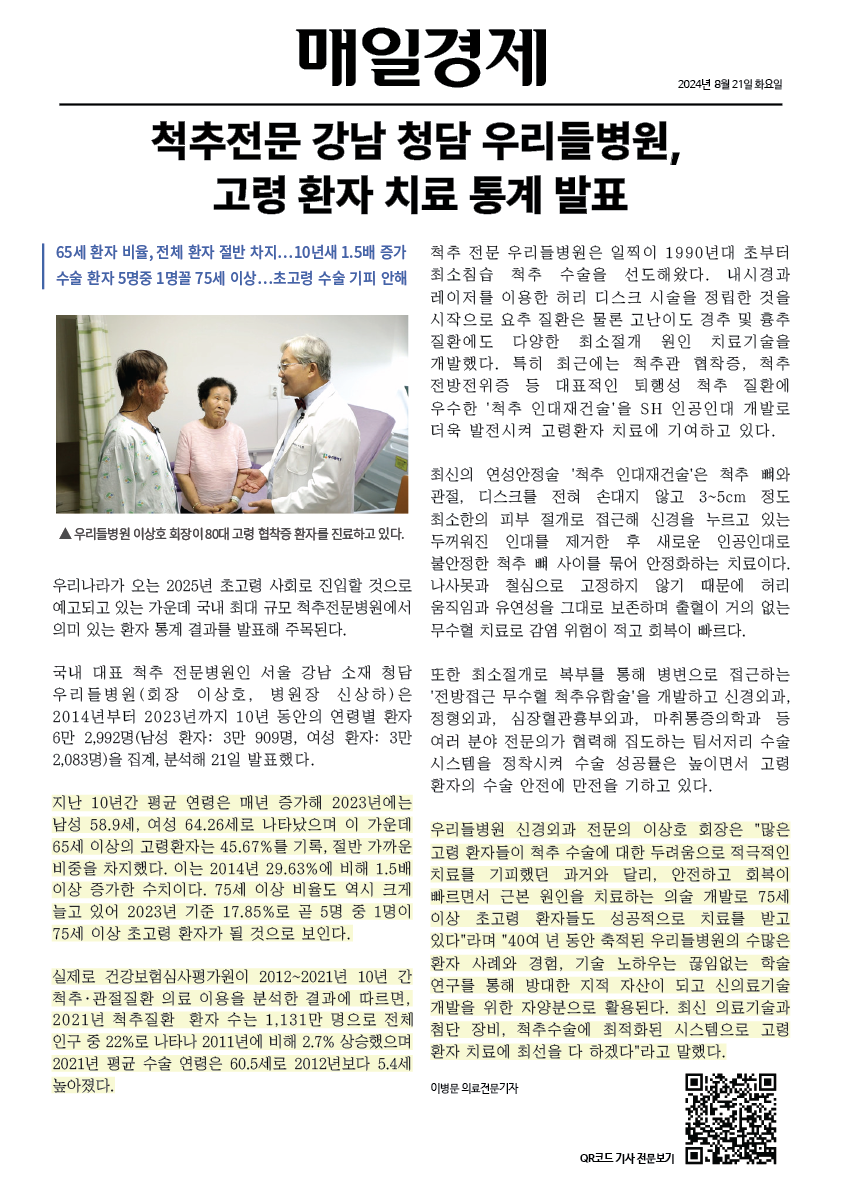 매일경제

2024년 8월 21일 화요일

척추전문 강남 청담 우리들병원, 고령 환자 치료 통계 발표

65세 환자 비율, 전체 환자 절반 차지…10년새 1.5배 증가
수술 환자 5명중 1명꼴 75세 이상…초고령 수술 기피 안해

▲ 우리들병원 이상호 회장이 80대 고령 협착증 환자를 진료하고 있다.

우리나라가 오는 2025년 초고령 사회로 진입할 것으로 예고되고 있는 가운데 국내 최대 규모 척추전문병원에서 의미 있는 환자 통계 결과를 발표해 주목된다.

국내 대표 척추 전문병원인 서울 강남 소재 청담 우리들병원(회장 이상호, 병원장 신상하)은 2014년부터 2023년까지 10년 동안의 연령별 환자 6만 2,992명(남성 환자: 3만 909명, 여성 환자: 3만 2,083명)을 집계, 분석해 21일 발표했다.

지난 10년간 평균 연령은 매년 증가해 2023년에는 남성 58.9세, 여성 64.26세로 나타났으며 이 가운데 65세 이상의 고령환자는 45.67%를 기록, 절반 가까운 비중을 차지했다. 이는 2014년 29.63%에 비해 1.5배 이상 증가한 수치이다. 75세 이상 비율도 역시 크게 늘고 있어 2023년 기준 17.85%로 곧 5명 중 1명이 75세 이상 초고령 환자가 될 것으로 보인다.

실제로 건강보험심사평가원이 2012~2021년 10년 간 척추·관절질환 의료 이용을 분석한 결과에 따르면, 2021년 척추질환 환자 수는 1,131만 명으로 전체 인구 중 22%로 나타나 2011년에 비해 2.7% 상승했으며 2021년 평균 수술 연령은 60.5세로 2012년보다 5.4세 높아졌다.

척추 전문 우리들병원은 일찍이 1990년대 초부터 최소침습 척추 수술을 선도해왔다. 내시경과 레이저를 이용한 허리 디스크 시술을 정립한 것을 시작으로 요추 질환은 물론 고난이도 경추 및 흉추 질환에도 다양한 최소절개 원인 치료기술을 개발했다. 특히 최근에는 척추관 협착증, 척추 전방전위증 등 대표적인 퇴행성 척추 질환에 우수한 '척추 인대재건술'을 SH 인공인대 개발로 더욱 발전시켜 고령환자 치료에 기여하고 있다.

최신의 연성안정술 '척추 인대재건술'은 척추 뼈와 관절, 디스크를 전혀 손대지 않고 3~5cm 정도 최소한의 피부 절개로 접근해 신경을 누르고 있는 두꺼워진 인대를 제거한 후 새로운 인공인대로 불안정한 척추 뼈 사이를 묶어 안정화하는 치료이다. 나사못과 철심으로 고정하지 않기 때문에 허리 움직임과 유연성을 그대로 보존하며 출혈이 거의 없는 무수혈 치료로 감염 위험이 적고 회복이 빠르다.

또한 최소절개로 복부를 통해 병변으로 접근하는 '전방접근 무수혈 척추유합술'을 개발하고 신경외과, 정형외과, 심장혈관흉부외과, 마취통증의학과 등 여러 분야 전문의가 협력해 집도하는 팀서저리 수술 시스템을 정착시켜 수술 성공률은 높이면서 고령 환자의 수술 안전에 만전을 기하고 있다.

우리들병원 신경외과 전문의 이상호 회장은 "많은 고령 환자들이 척추 수술에 대한 두려움으로 적극적인 치료를 기피했던 과거와 달리, 안전하고 회복이 빠르면서 근본 원인을 치료하는 의술 개발로 75세 이상 초고령 환자들도 성공적으로 치료를 받고 있다"라며 "40여 년 동안 축적된 우리들병원의 수많은 환자 사례와 경험, 기술 노하우는 끊임없는 학술 연구를 통해 방대한 지적 자산이 되고 신의료기술 개발을 위한 자양분으로 활용된다. 최신 의료기술과 첨단 장비, 척추수술에 최적화된 시스템으로 고령 환자 치료에 최선을 다 하겠다"라고 말했다.

이병문 의료전문기자

QR코드 기사 전문보기